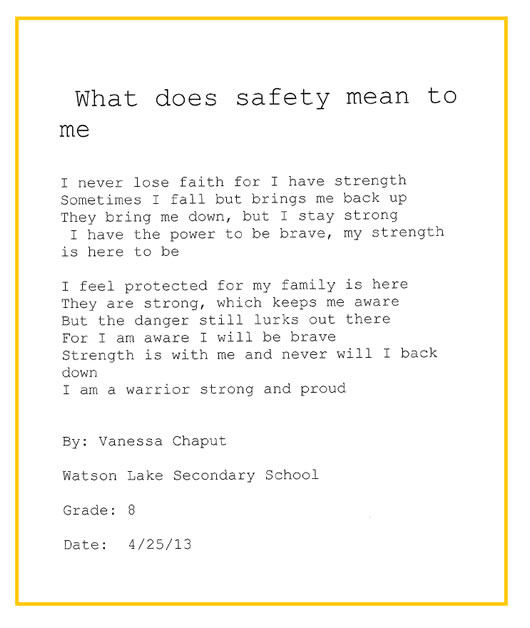 What does safety mean to me

I never lose faith for I have strength
Sometimes I fall but brings me back up
They bring me down, but I stay strong
I have the power to be brave, my strength is here to be

I feel protected for my family is here
They are strong, which keeps me aware
But the danger still lurks out there
For I am aware I will be brave
Strength is with me and never will I back down
I am a warrior strong and proud

By: Vanessa Chaput

Watson Lake Secondary School

Grade: 8

Date: 4/25/13